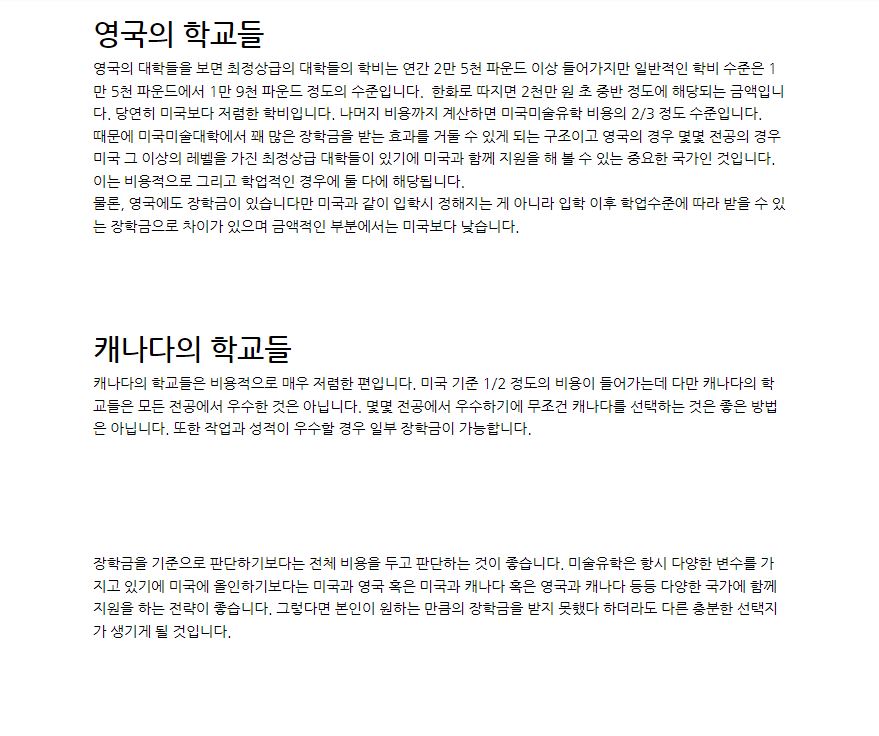 영국의 학교들

영국의 대학들을 보면 최정상급의 대학들의 학비는 연간 2만 5천 파운드 이상 들어가지만 일반적인 학비 수준은 1만 5천 파운드에서 1만 9천 파운드 정도의 수준입니다. 한화로 따지면 2천만 원 초 중반 정도에 해당되는 금액입니다. 당연히 미국보다 저렴한 학비입니다. 나머지 비용까지 계산하면 미국미술유학 비용의 2/3 정도 수준입니다.
때문에 미국미술대학에서 꽤 많은 장학금을 받는 효과를 거둘 수 있게 되는 구조이고 영국의 경우 몇몇 전공의 경우 미국 그 이상의 레벨을 가진 최정상급 대학들이 있기에 미국과 함께 지원을 해 볼 수 있는 중요한 국가인 것입니다.
이는 비용적으로 그리고 학업적인 경우에 둘 다에 해당됩니다.
물론, 영국에도 장학금이 있습니다만 미국과 같이 입학시 정해지는 게 아니라 입학 이후 학업수준에 따라 받을 수 있는 장학금으로 차이가 있으며 금액적인 부분에서는 미국보다 낮습니다.

캐나다의 학교들

캐나다의 학교들은 비용적으로 매우 저렴한 편입니다. 미국 기준 1/2 정도의 비용이 들어가는데 다만 캐나다의 학교들은 모든 전공에서 우수한 것은 아닙니다. 몇몇 전공에서 우수하기에 무조건 캐나다를 선택하는 것은 좋은 방법은 아닙니다. 또한 작업과 성적이 우수할 경우 일부 장학금이 가능합니다.

장학금을 기준으로 판단하기보다는 전체 비용을 두고 판단하는 것이 좋습니다. 미술유학은 항시 다양한 변수를 가지고 있기에 미국에 올인하기보다는 미국과 영국 혹은 미국과 캐나다 혹은 영국과 캐나다 등등 다양한 국가에 함께 지원을 하는 전략이 좋습니다. 그렇다면 본인이 원하는 만큼의 장학금을 받지 못했다 하더라도 다른 충분한 선택지가 생기게 될 것입니다.